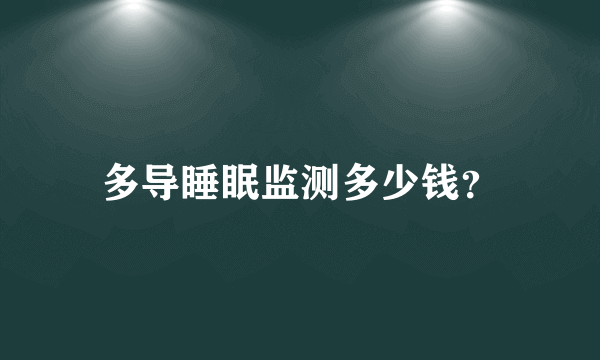 多导睡眠监测多少钱?